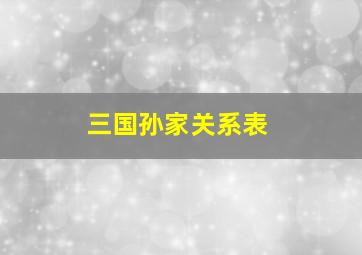 三国孙家关系表